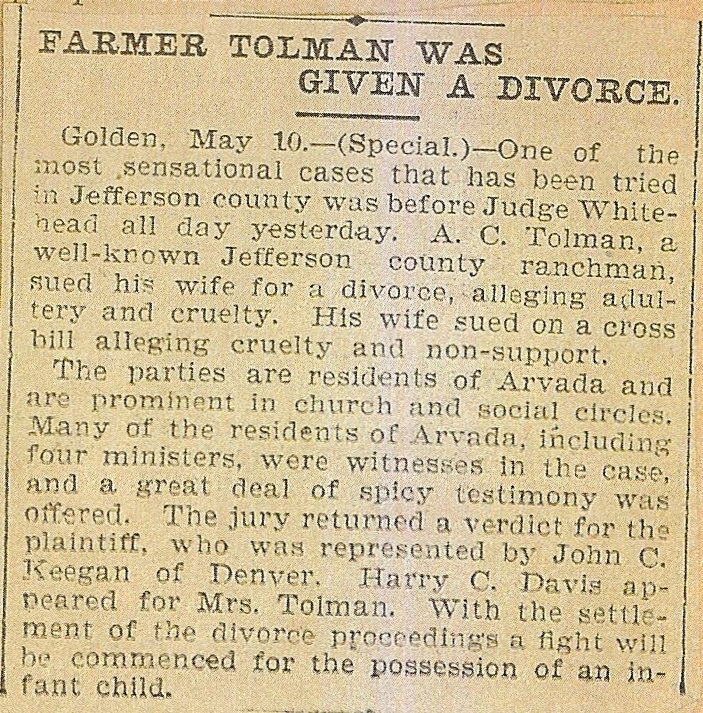 FARMER TOLMAN WAS
GIVEN A DIVORCE.

Golden, May 10.—(Special.)—One of the most sensational cases that has been tried in Jefferson county was before Judge Whitehead all day yesterday. A. C. Tolman, a well-known Jefferson county ranchman, sued his wife for a divorce, alleging adultery and cruelty. His wife sued on a cross bill alleging cruelty and non-support.

The parties are residents of Arvada and are prominent in church and social circles. Many of the residents of Arvada, including four ministers, were witnesses in the case, and a great deal of spicy testimony was offered. The jury returned a verdict for the plaintiff, who was represented by John C. Keegan of Denver. Harry C. Davis appeared for Mrs. Tolman. With the settlement of the divorce proceedings a fight will be commenced for the possession of an infant child.